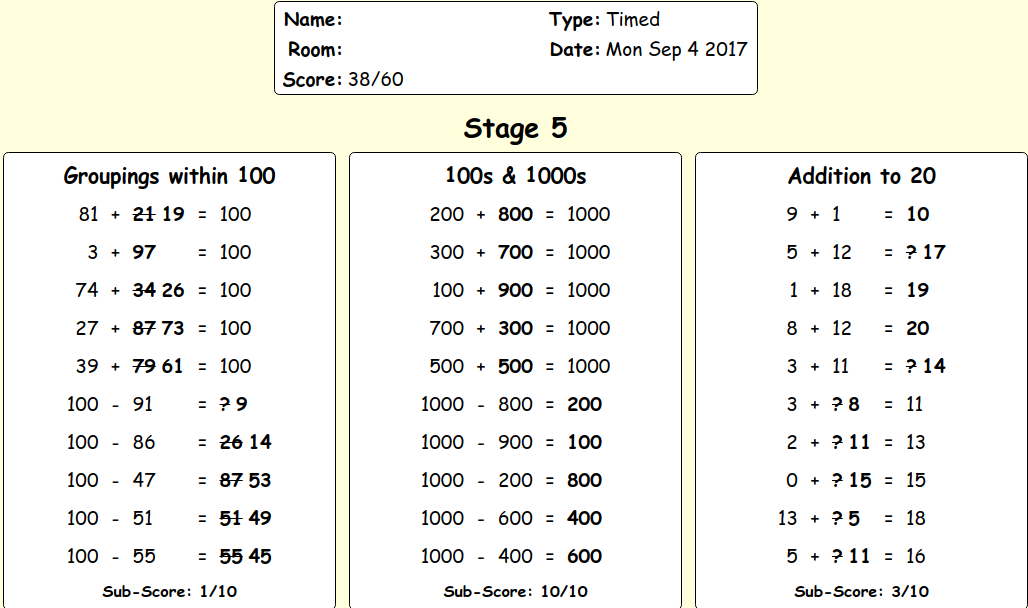 Name:
Room:
Score: 38/60

Type: Timed
Date: Mon Sep 4 2017

Stage 5

Groupings within 100

81 + 21 19 = 100
3 + 97 = 100
74 + 34 26 = 100
27 + 87 73 = 100
39 + 79 61 = 100
100 - 91 = ? 9
100 - 86 = 26 14
100 - 47 = 87 53
100 - 51 = 51 49
100 - 55 = 55 45

Sub-Score: 1/10

100s & 1000s

200 + 800 = 1000
300 + 700 = 1000
100 + 900 = 1000
700 + 300 = 1000
500 + 500 = 1000
1000 - 800 = 200
1000 - 900 = 100
1000 - 200 = 800
1000 - 600 = 400
1000 - 400 = 600

Sub-Score: 10/10

Addition to 20

9 + 1 = 10
5 + 12 = ? 17
1 + 18 = 19
8 + 12 = 20
3 + 11 = ? 14
3 + ? 8 = 11
2 + ? 11 = 13
0 + ? 15 = 15
13 + ? 5 = 18
5 + ? 11 = 16

Sub-Score: 3/10